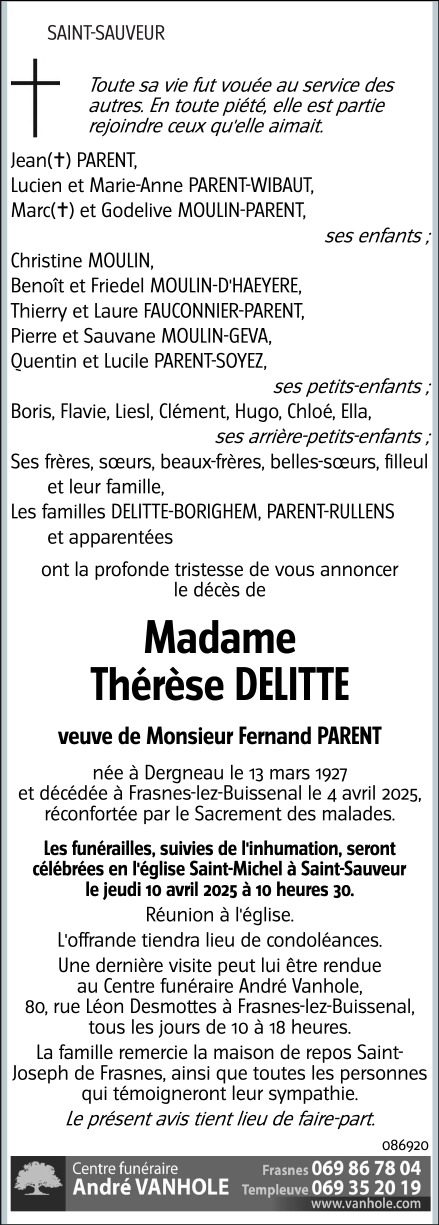 SAINT-SAUVEUR

Toute sa vie fut vouée au service des autres. En toute piété, elle est partie rejoindre ceux qu'elle aimait.

Jean(✝) PARENT,
Lucien et Marie-Anne PARENT-WIBAUT,
Marc(✝) et Godelive MOULIN-PARENT,
ses enfants ;
Christine MOULIN,
Benoît et Friedel MOULIN-D'HAEYERE,
Thierry et Laure FAUCONNIER-PARENT,
Pierre et Sauvane MOULIN-GEVA,
Quentin et Lucile PARENT-SOYEZ,
ses petits-enfants ;
Boris, Flavie, Liesl, Clément, Hugo, Chloé, Ella,
ses arrière-petits-enfants ;
Ses frères, sœurs, beaux-frères, belles-sœurs, filleul et leur famille,
Les familles DELITTE-BORIGHEM, PARENT-RULLENS et apparentées

ont la profonde tristesse de vous annoncer le décès de

Madame
Thérèse DELITTE

veuve de Monsieur Fernand PARENT

née à Dergneau le 13 mars 1927
et décédée à Frasnes-lez-Buissenal le 4 avril 2025,
réconfortée par le Sacrement des malades.

Les funérailles, suivies de l'inhumation, seront célébrées en l'église Saint-Michel à Saint-Sauveur le jeudi 10 avril 2025 à 10 heures 30.

Réunion à l'église.

L'offrande tiendra lieu de condoléances.

Une dernière visite peut lui être rendue au Centre funéraire André Vanhole, 80, rue Léon Desmottes à Frasnes-lez-Buissenal, tous les jours de 10 à 18 heures.

La famille remercie la maison de repos Saint-Joseph de Frasnes, ainsi que toutes les personnes qui témoigneront leur sympathie.

Le présent avis tient lieu de faire-part.

086920

Centre funéraire
André VANHOLE
Frasnes 069 86 78 04
Templeuve 069 35 20 19
www.vanhole.com